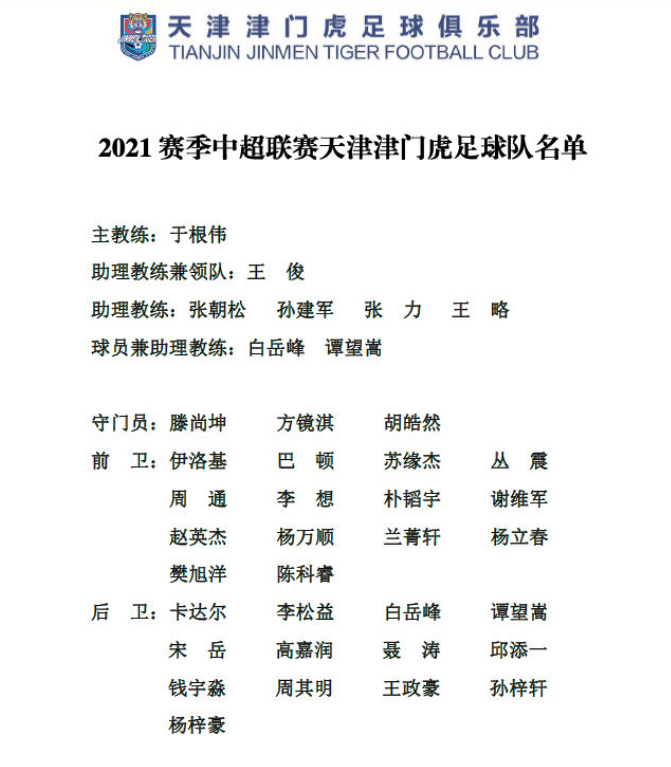 天津津门虎足球俱乐部
TIANJIN JINMEN TIGER FOOTBALL CLUB

2021 赛季中超联赛天津津门虎足球队名单

主教练：于根伟
助理教练兼领队：王　俊
助理教练：张朝松　孙建军　张　力　王　略
球员兼助理教练：白岳峰　谭望嵩

守门员：滕尚坤　方镜淇　胡皓然
前　卫：伊洛基　巴　顿　苏缘杰　丛　震
周　通　李　想　朴韬宇　谢维军
赵英杰　杨万顺　兰菁轩　杨立春
樊旭洋　陈科睿
后　卫：卡达尔　李松益　白岳峰　谭望嵩
宋　岳　高嘉润　聂　涛　邱添一
钱宇淼　周其明　王政豪　孙梓轩
杨梓豪